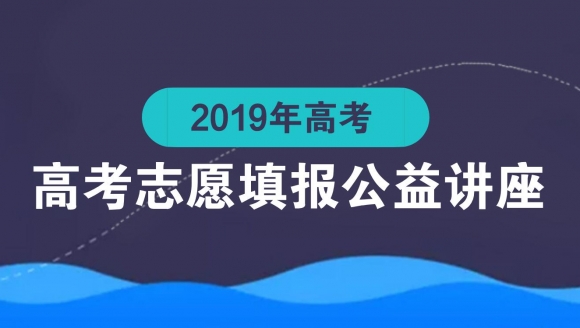 2019年高考

高考志愿填报公益讲座